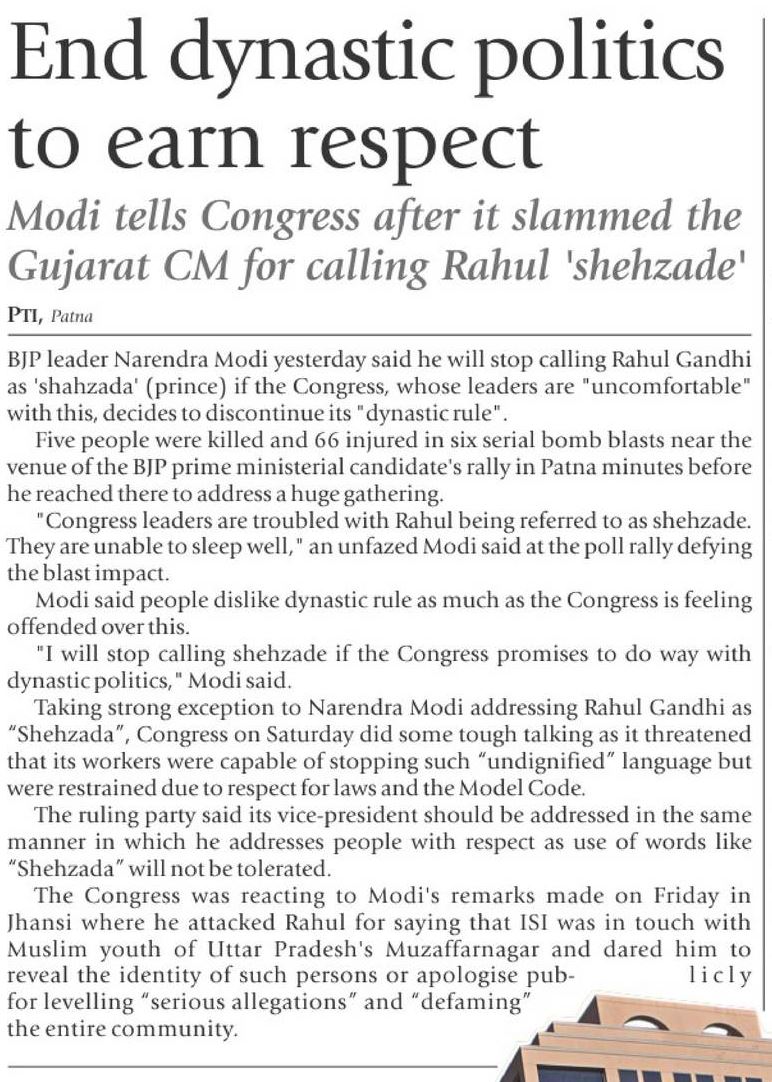 End dynastic politics to earn respect

Modi tells Congress after it slammed the Gujarat CM for calling Rahul 'shehzade'

PTI, Patna

BJP leader Narendra Modi yesterday said he will stop calling Rahul Gandhi as 'shahzada' (prince) if the Congress, whose leaders are "uncomfortable" with this, decides to discontinue its "dynastic rule".

Five people were killed and 66 injured in six serial bomb blasts near the venue of the BJP prime ministerial candidate's rally in Patna minutes before he reached there to address a huge gathering.

"Congress leaders are troubled with Rahul being referred to as shehzade. They are unable to sleep well," an unfazed Modi said at the poll rally defying the blast impact.

Modi said people dislike dynastic rule as much as the Congress is feeling offended over this.

"I will stop calling shehzade if the Congress promises to do way with dynastic politics," Modi said.

Taking strong exception to Narendra Modi addressing Rahul Gandhi as "Shehzada", Congress on Saturday did some tough talking as it threatened that its workers were capable of stopping such "undignified" language but were restrained due to respect for laws and the Model Code.

The ruling party said its vice-president should be addressed in the same manner in which he addresses people with respect as use of words like "Shehzada" will not be tolerated.

The Congress was reacting to Modi's remarks made on Friday in Jhansi where he attacked Rahul for saying that ISI was in touch with Muslim youth of Uttar Pradesh's Muzaffarnagar and dared him to reveal the identity of such persons or apologise publicly for levelling "serious allegations" and "defaming" the entire community.